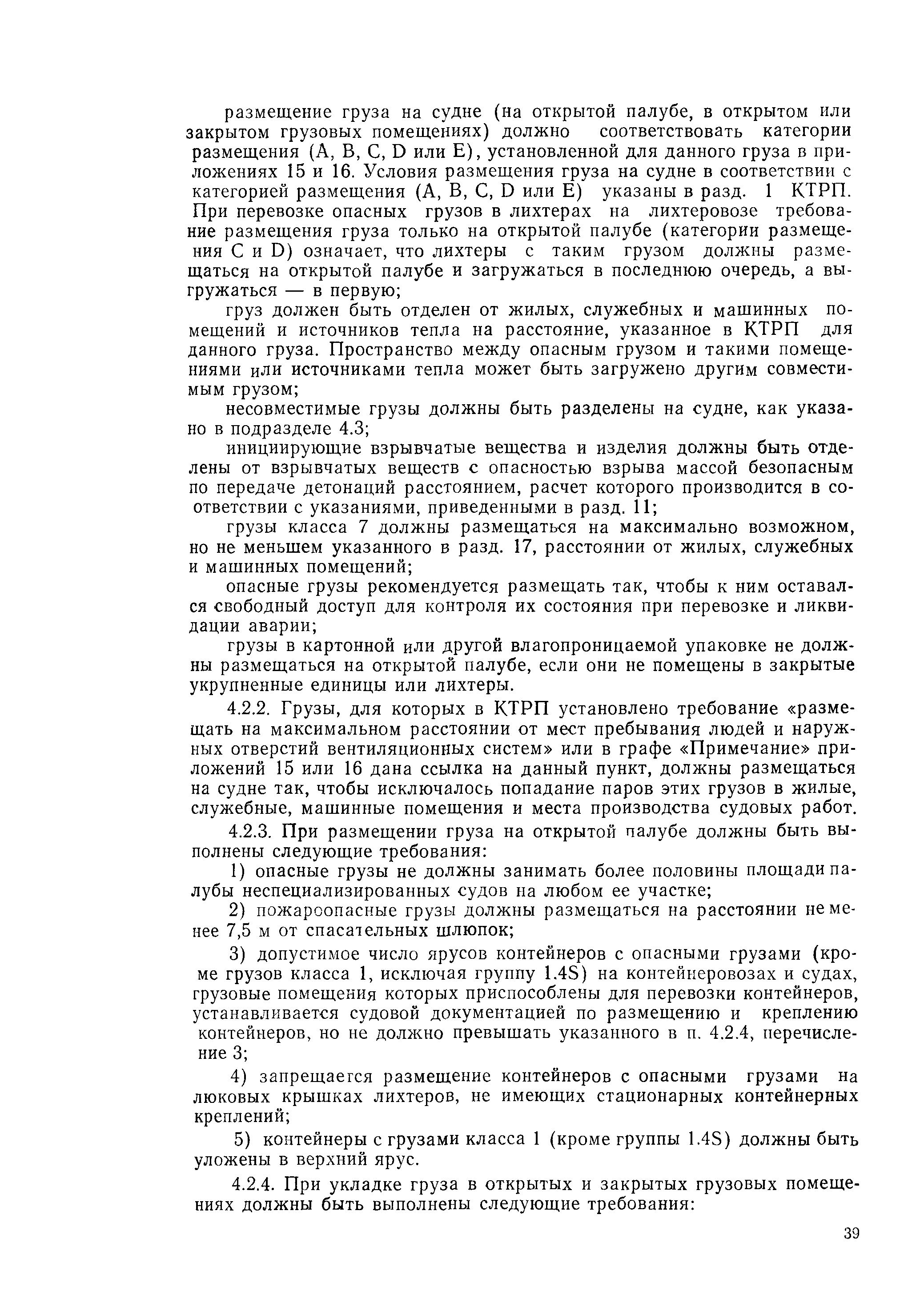 размещение груза на судне (на открытой палубе, в открытом или закрытом грузовых помещениях) должно соответствовать категории размещения (A, B, C, D или E), установленной для данного груза в приложениях 15 и 16. Условия размещения груза на судне в соответствии с категорией размещения (A, B, C, D или E) указаны в разд. 1 КТРП. При перевозке опасных грузов в лихтерах на лихтеровозе требование размещения груза только на открытой палубе (категории размещения C и D) означает, что лихтеры с таким грузом должны размещаться на открытой палубе и загружаться в последнюю очередь, а выгружаться — в первую;

груз должен быть отделен от жилых, служебных и машинных помещений и источников тепла на расстояние, указанное в КТРП для данного груза. Пространство между опасным грузом и такими помещениями или источниками тепла может быть загружено другим совместимым грузом;

несовместимые грузы должны быть разделены на судне, как указано в подразделе 4.3;

инициирующие взрывчатые вещества и изделия должны быть отделены от взрывчатых веществ с опасностью взрыва массой безопасным по передаче детонаций расстоянием, расчет которого производится в соответствии с указаниями, приведенными в разд. 11;

грузы класса 7 должны размещаться на максимально возможном, но не меньшем указанного в разд. 17, расстоянии от жилых, служебных и машинных помещений;

опасные грузы рекомендуется размещать так, чтобы к ним оставался свободный доступ для контроля их состояния при перевозке и ликвидации аварии;

грузы в картонной или другой влагопроницаемой упаковке не должны размещаться на открытой палубе, если они не помещены в закрытые укрупненные единицы или лихтеры.

4.2.2. Грузы, для которых в КТРП установлено требование «размещать на максимальном расстоянии от мест пребывания людей и наружных отверстий вентиляционных систем» или в графе «Примечание» приложений 15 или 16 дана ссылка на данный пункт, должны размещаться на судне так, чтобы исключалось попадание паров этих грузов в жилые, служебные, машинные помещения и места производства судовых работ.

4.2.3. При размещении груза на открытой палубе должны быть выполнены следующие требования:

1) опасные грузы не должны занимать более половины площади палубы неспециализированных судов на любом ее участке;

2) пожароопасные грузы должны размещаться на расстоянии не менее 7,5 м от спасательных шлюпок;

3) допустимое число ярусов контейнеров с опасными грузами (кроме грузов класса 1, исключая группу 1.4S) на контейнеровозах и судах, грузовые помещения которых приспособлены для перевозки контейнеров, устанавливается судовой документацией по размещению и креплению контейнеров, но не должно превышать указанного в п. 4.2.4, перечисление 3;

4) запрещается размещение контейнеров с опасными грузами на люковых крышках лихтеров, не имеющих стационарных контейнерных креплений;

5) контейнеры с грузами класса 1 (кроме группы 1.4S) должны быть уложены в верхний ярус.

4.2.4. При укладке груза в открытых и закрытых грузовых помещениях должны быть выполнены следующие требования:

39